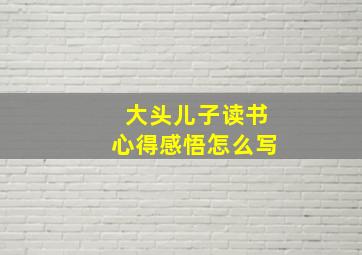 大头儿子读书
心得感悟怎么写